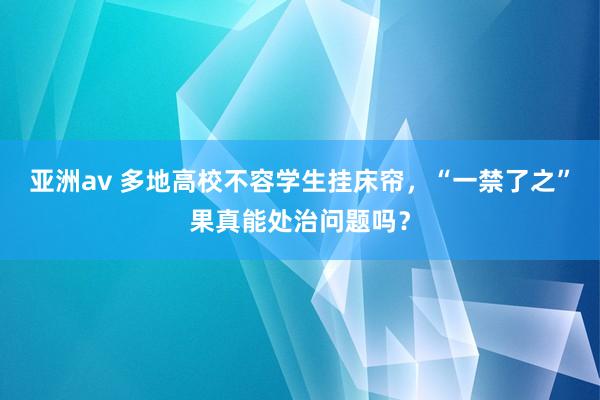 亚洲av 多地高校不容学生挂床帘，“一禁了之”果真能处治问题吗？